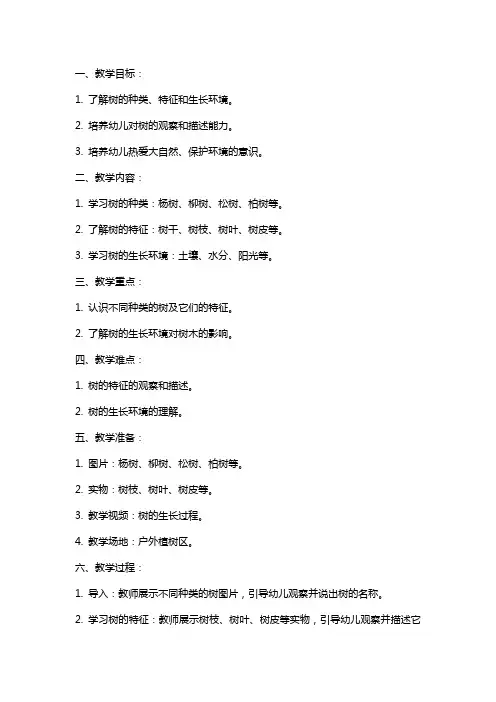 一、教学目标：

1. 了解树的种类、特征和生长环境。

2. 培养幼儿对树的观察和描述能力。

3. 培养幼儿热爱大自然、保护环境的意识。

二、教学内容：

1. 学习树的种类：杨树、柳树、松树、柏树等。

2. 了解树的特征：树干、树枝、树叶、树皮等。

3. 学习树的生长环境：土壤、水分、阳光等。

三、教学重点：

1. 认识不同种类的树及它们的特征。

2. 了解树的生长环境对树木的影响。

四、教学难点：

1. 树的特征的观察和描述。

2. 树的生长环境的理解。

五、教学准备：

1. 图片：杨树、柳树、松树、柏树等。

2. 实物：树枝、树叶、树皮等。

3. 教学视频：树的生长过程。

4. 教学场地：户外植树区。

六、教学过程：

1. 导入：教师展示不同种类的树图片，引导幼儿观察并说出树的名称。

2. 学习树的特征：教师展示树枝、树叶、树皮等实物，引导幼儿观察并描述它